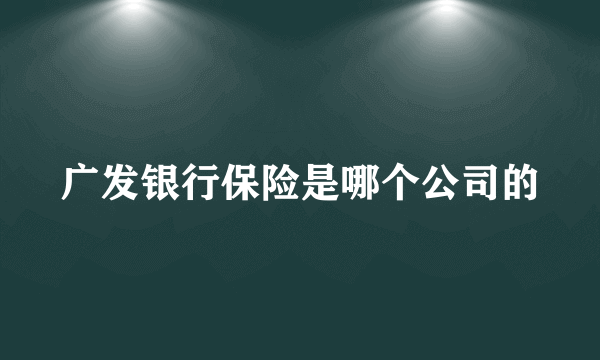 广发银行保险是哪个公司的